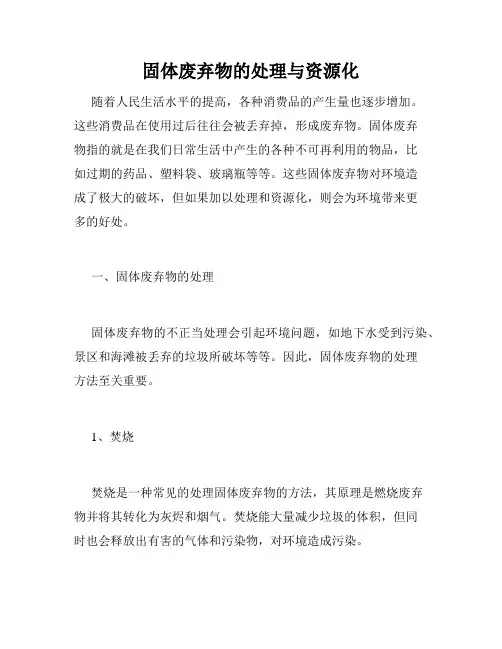 固体废弃物的处理与资源化

随着人民生活水平的提高，各种消费品的产生量也逐步增加。这些消费品在使用过后往往会被丢弃掉，形成废弃物。固体废弃物指的就是在我们日常生活中产生的各种不可再利用的物品，比如过期的药品、塑料袋、玻璃瓶等等。这些固体废弃物对环境造成了极大的破坏，但如果加以处理和资源化，则会为环境带来更多的好处。

一、固体废弃物的处理

固体废弃物的不正当处理会引起环境问题，如地下水受到污染、景区和海滩被丢弃的垃圾所破坏等等。因此，固体废弃物的处理方法至关重要。

1、焚烧

焚烧是一种常见的处理固体废弃物的方法，其原理是燃烧废弃物并将其转化为灰烬和烟气。焚烧能大量减少垃圾的体积，但同时也会释放出有害的气体和污染物，对环境造成污染。